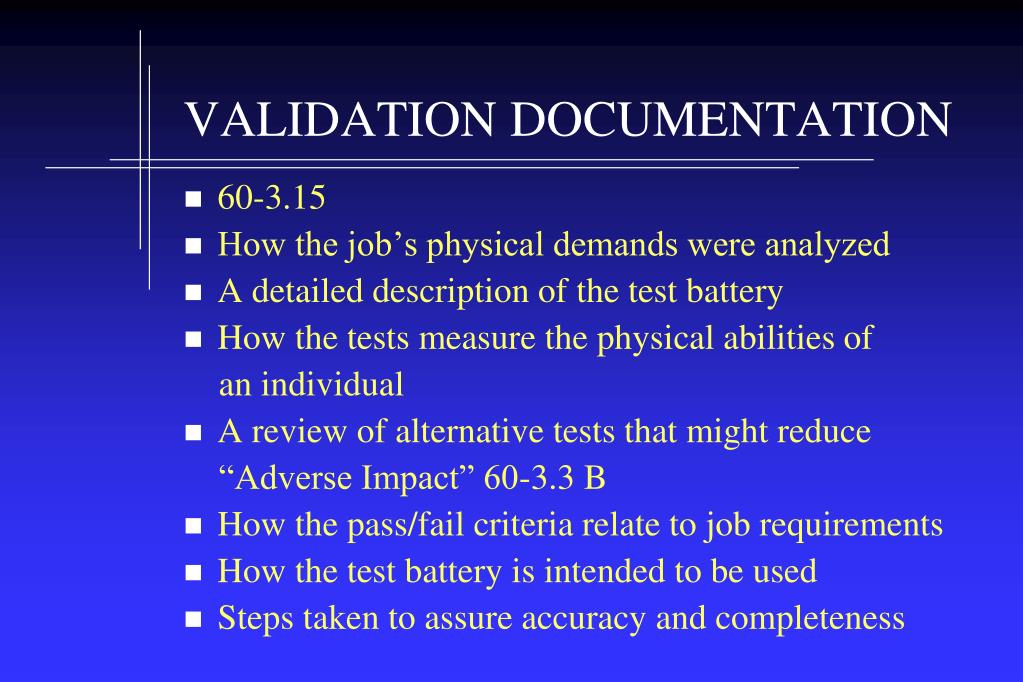 VALIDATION DOCUMENTATION

- 60-3.15
- How the job’s physical demands were analyzed
- A detailed description of the test battery
- How the tests measure the physical abilities of an individual
- A review of alternative tests that might reduce “Adverse Impact” 60-3.3 B
- How the pass/fail criteria relate to job requirements
- How the test battery is intended to be used
- Steps taken to assure accuracy and completeness